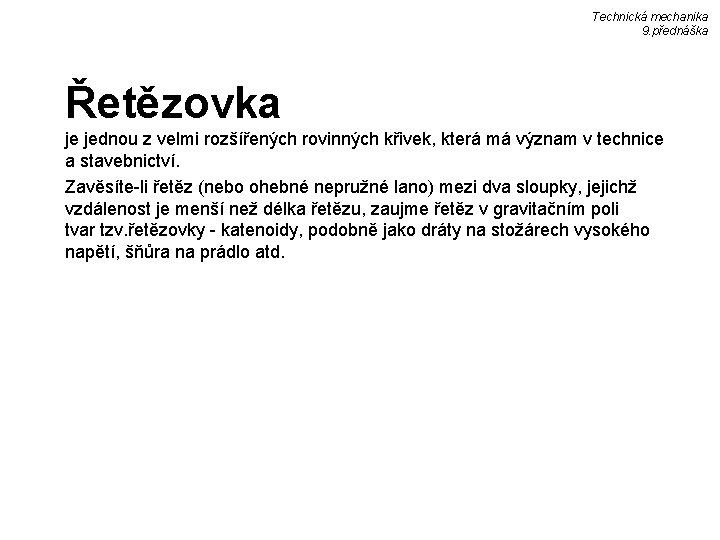 Technická mechanika
9.přednáška

Řetězovka

je jednou z velmi rozšířených rovinných křivek, která má význam v technice a stavebnictví.

Zavěsíte-li řetěz (nebo ohebné nepružné lano) mezi dva sloupky, jejichž vzdálenost je menší než délka řetězu, zaujme řetěz v gravitačním poli tvar tzv.řetězovky - katenoidy, podobně jako dráty na stožárech vysokého napětí, šňůra na prádlo atd.